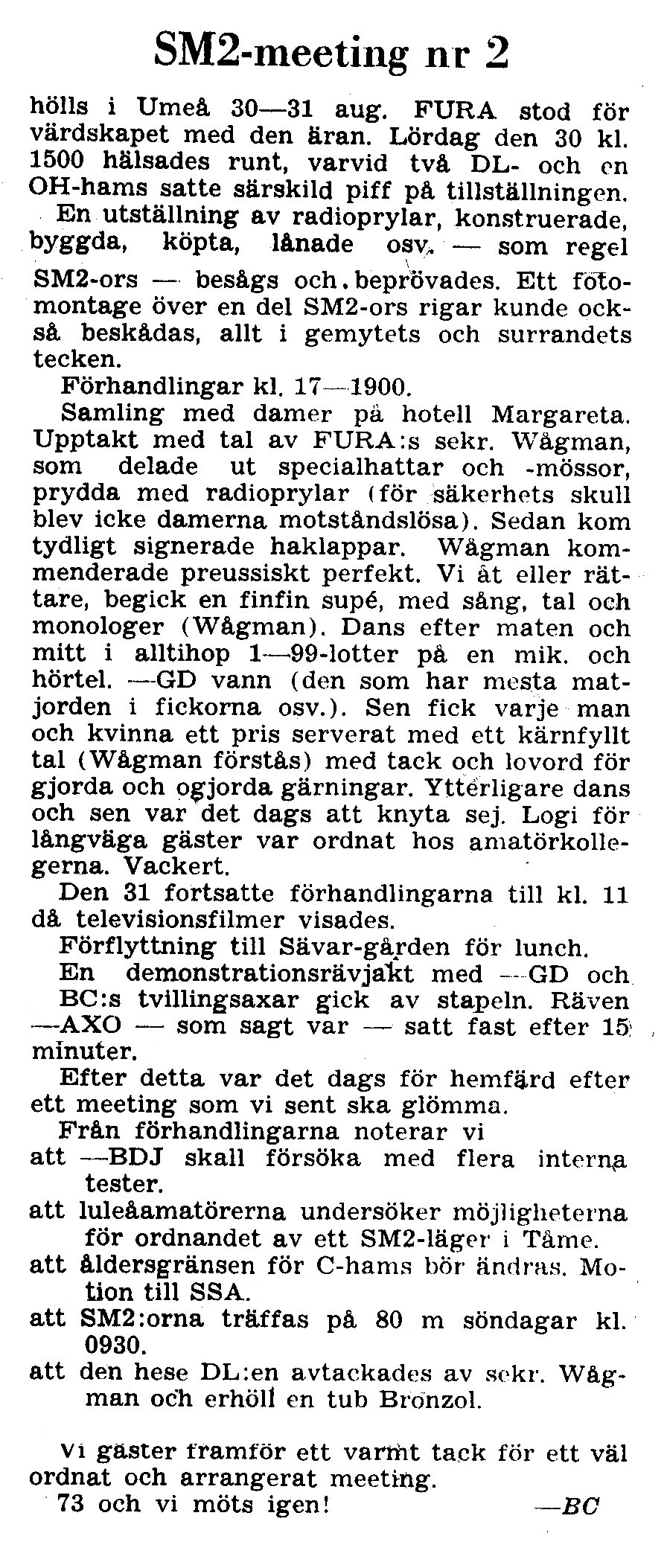 SM2-meeting nr 2

hölls i Umeå 30—31 aug. FURA stod för värdskapet med den äran. Lördag den 30 kl. 1500 hälsades runt, varvid två DL- och en OH-hams satte särskild piff på tillställningen.

En utställning av radioprylar, konstruerade, byggda, köpta, lånade osv. — som regel SM2-ors — besågs och beprövades. Ett fotomontage över en del SM2-ors rigar kunde också beskådas, allt i gemytets och surrandets tecken.

Förhandlingar kl. 17—1900.

Samling med damer på hotell Margareta. Upptakt med tal av FURA:s sekr. Wågman, som delade ut specialhattar och -mössor, prydda med radioprylar (för säkerhets skull blev icke damerna motståndslösa). Sedan kom tydligt signerade haklappar. Wågman kommenderade preussiskt perfekt. Vi åt eller rättare, begick en finfin supé, med sång, tal och monologer (Wågman). Dans efter maten och mitt i alltihop 1—99-lotter på en mik. och hörtel. —GD vann (den som har mesta matjorden i fickorna osv.). Sen fick varje man och kvinna ett pris serverat med ett kärnfyllt tal (Wågman förstås) med tack och lovord för gjorda och ogjorda gärningar. Ytterligare dans och sen var det dags att knyta sej. Logi för långväga gäster var ordnat hos amatörkollegerna. Vackert.

Den 31 fortsatte förhandlingarna till kl. 11 då televisionsfilmer visades.

Förflyttning till Sävar-gården för lunch.

En demonstrationsrävjakt med —GD och BC:s tvillingsaxar gick av stapeln. Räven —AXO — som sagt var — satt fast efter 15 minuter.

Efter detta var det dags för hemfärd efter ett meeting som vi sent ska glömma.

Från förhandlingarna noterar vi

att —BDJ skall försöka med flera interna tester.

att luleåamatörerna undersöker möjligheterna för ordnandet av ett SM2-läger i Tåme.

att åldersgränsen för C-hams bör ändras. Motion till SSA.

att SM2:orna träffas på 80 m söndagar kl. 0930.

att den hese DL:en avtackades av sekr. Wågman och erhöll en tub Bronzol.

Vi gäster framför ett varmt tack för ett väl ordnat och arrangerat meeting.

73 och vi möts igen! —BC